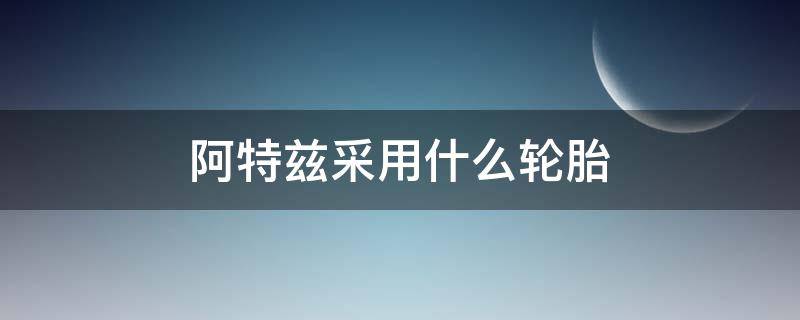 阿特兹采用什么轮胎